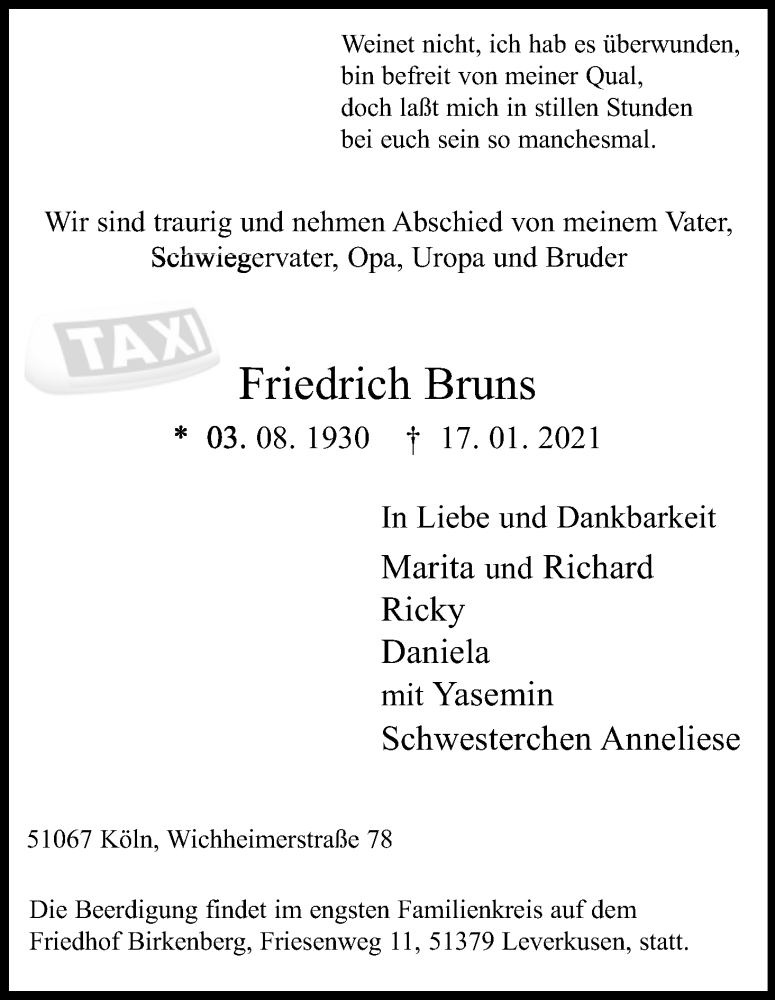 Weinet nicht, ich hab es überwunden,
bin befreit von meiner Qual,
doch laßt mich in stillen Stunden
bei euch sein so manchesmal.

Wir sind traurig und nehmen Abschied von meinem Vater, Schwiegervater, Opa, Uropa und Bruder

TAXI

Friedrich Bruns

* 03. 08. 1930 † 17. 01. 2021

In Liebe und Dankbarkeit
Marita und Richard
Ricky
Daniela
mit Yasemin
Schwesterchen Anneliese

51067 Köln, Wichheimerstraße 78

Die Beerdigung findet im engsten Familienkreis auf dem Friedhof Birkenberg, Friesenweg 11, 51379 Leverkusen, statt.